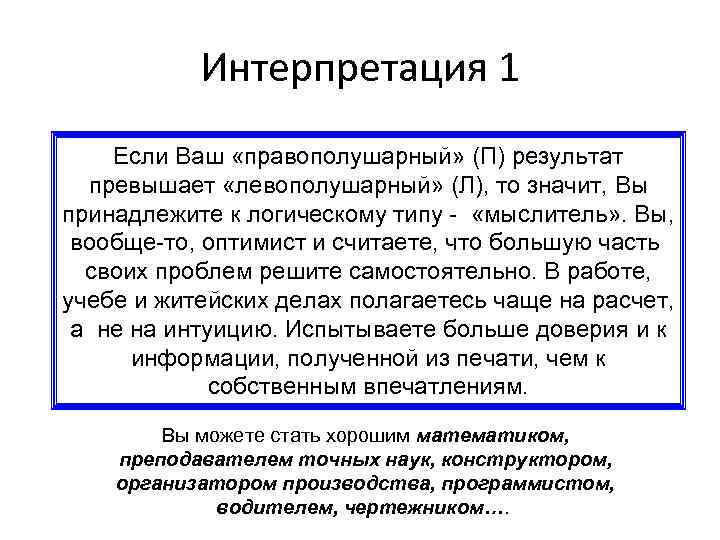 Интерпретация 1

Если Ваш «правополушарный» (П) результат превышает «левополушарный» (Л), то значит, Вы принадлежите к логическому типу - «мыслитель». Вы, вообще-то, оптимист и считаете, что большую часть своих проблем решите самостоятельно. В работе, учебе и житейских делах полагаетесь чаще на расчет, а не на интуицию. Испытываете больше доверия и к информации, полученной из печати, чем к собственным впечатлениям.

Вы можете стать хорошим математиком, преподавателем точных наук, конструктором, организатором производства, программистом, водителем, чертежником….